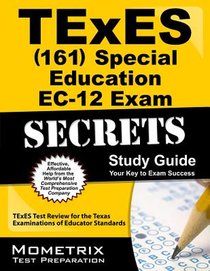 TExES
(161) Special Education EC-12 Exam

SECRETS

Study Guide
Your Key to Exam Success

Effective, Affordable Help from the World's Most Comprehensive Test Preparation Company

TExES Test Review for the Texas Examinations of Educator Standards

MOMETRIX
TEST PREPARATION